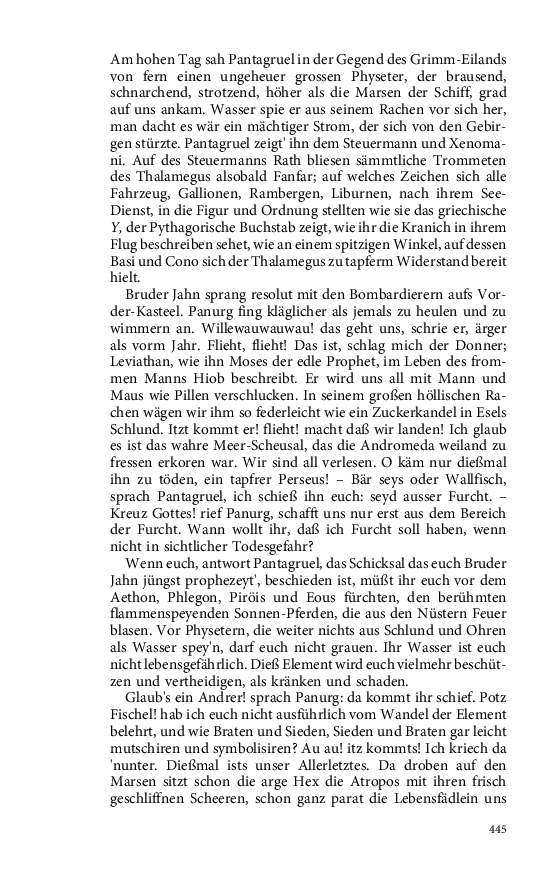 Am hohen Tag sah Pantagruel in der Gegend des Grimm-Eilands von fern einen ungeheuer grossen Physeter, der brausend, schnarchend, strotzend, höher als die Marsen der Schiff, grad auf uns ankam. Wasser spie er aus seinem Rachen vor sich her, man dacht es wär ein mächtiger Strom, der sich von den Gebirgen stürzte. Pantagruel zeigt' ihn dem Steuermann und Xenomani. Auf des Steuermanns Rath bliesen sämmtliche Trommeten des Thalamegus alsobald Fanfar; auf welches Zeichen sich alle Fahrzeug, Gallionen, Rambergen, Liburnen, nach ihrem See-Dienst, in die Figur und Ordnung stellten wie sie das griechische Y, der Pythagorische Buchstab zeigt, wie ihr die Kranich in ihrem Flug beschreiben sehet, wie an einem spitzigen Winkel, auf dessen Basi und Cono sich der Thalamegus zu tapferm Widerstand bereit hielt.

Bruder Jahn sprang resolut mit den Bombardierern aufs Vorder-Kasteel. Panurg fing kläglicher als jemals zu heulen und zu wimmern an. Willewauwauwau! das geht uns, schrie er, ärger als vorm Jahr. Flieht, flieht! Das ist, schlag mich der Donner; Leviathan, wie ihn Moses der edle Prophet, im Leben des frommen Manns Hiob beschreibt. Er wird uns all mit Mann und Maus wie Pillen verschlucken. In seinem großen höllischen Rachen wägen wir ihm so federleicht wie ein Zuckerkandel in Esels Schlund. Itzt kommt er! flieht! macht daß wir landen! Ich glaub es ist das wahre Meer-Scheusal, das die Andromeda weiland zu fressen erkoren war. Wir sind all verlesen. O käm nur dießmal ihn zu töden, ein tapfrer Perseus! – Bär seys oder Wallfisch, sprach Pantagruel, ich schieß ihn euch: seyd ausser Furcht. – Kreuz Gottes! rief Panurg, schafft uns nur erst aus dem Bereich der Furcht. Wann wollt ihr, daß ich Furcht soll haben, wenn nicht in sichtlicher Todesgefahr?

Wenn euch, antwort Pantagruel, das Schicksal das euch Bruder Jahn jüngst prophezeyt', beschieden ist, müßt ihr euch vor dem Aethon, Phlegon, Piröis und Eous fürchten, den berühmten flammenspeyenden Sonnen-Pferden, die aus den Nüstern Feuer blasen. Vor Physetern, die weiter nichts aus Schlund und Ohren als Wasser spey'n, darf euch nicht grauen. Ihr Wasser ist euch nicht lebensgefährlich. Dieß Element wird euch vielmehr beschützen und vertheidigen, als kränken und schaden.

Glaub's ein Andrer! sprach Panurg: da kommt ihr schief. Potz Fischel! hab ich euch nicht ausführlich vom Wandel der Element belehrt, und wie Braten und Sieden, Sieden und Braten gar leicht mutschiren und symbolisiren? Au au! itz kommts! Ich kriech da 'nunter. Dießmal ists unser Allerletztes. Da droben auf den Marsen sitzt schon die arge Hex die Atropos mit ihren frisch geschliffnen Scheeren, schon ganz parat die Lebensfädlein uns

445